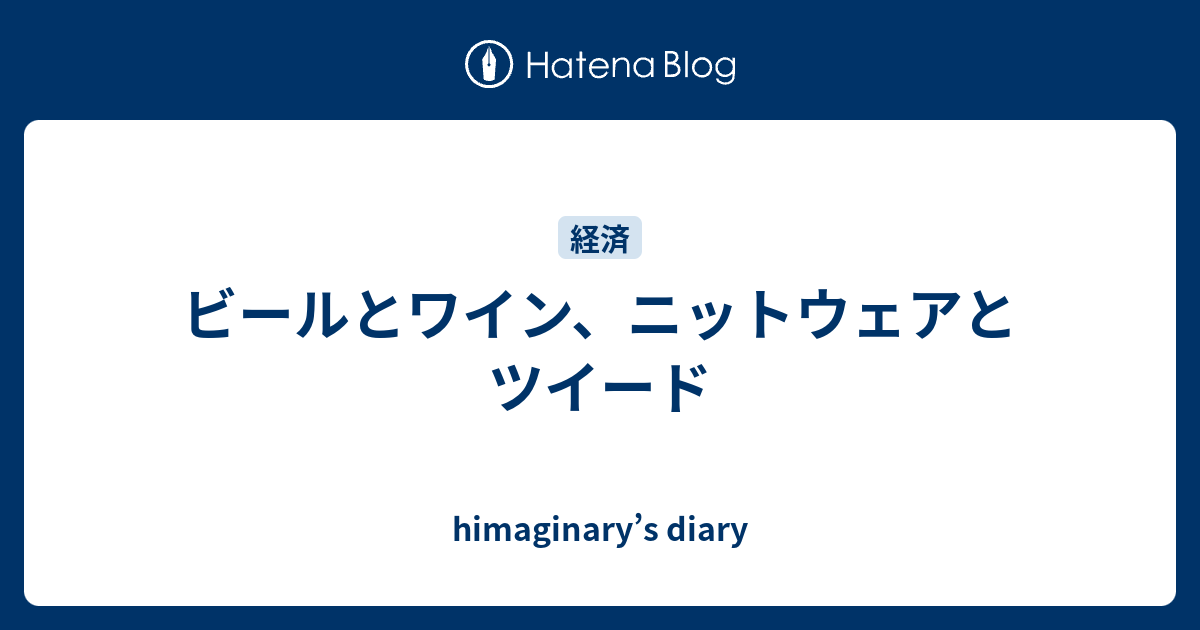 Hatena Blog

経済

ビールとワイン、ニットウェアとツイード

himaginary’s diary